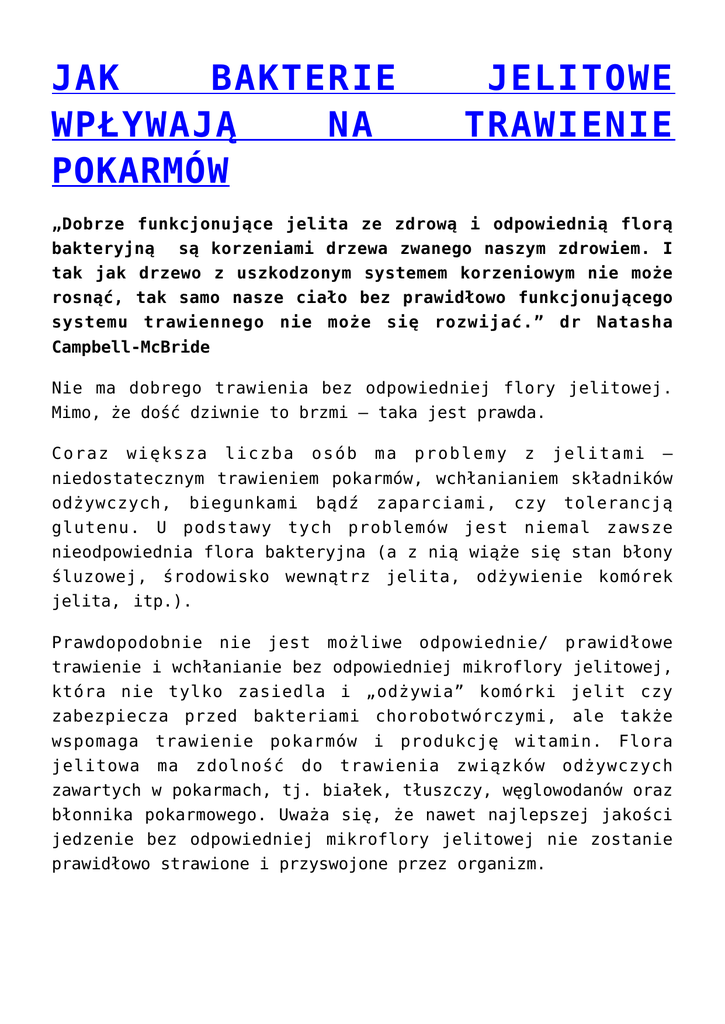 JAK BAKTERIE JELITOWE WPŁYWAJĄ NA TRAWIENIE POKARMÓW

„Dobrze funkcjonujące jelita ze zdrową i odpowiednią florą bakteryjną są korzeniami drzewa zwanego naszym zdrowiem. I tak jak drzewo z uszkodzonym systemem korzeniowym nie może rosnąć, tak samo nasze ciało bez prawidłowo funkcjonującego systemu trawiennego nie może się rozwijać.” dr Natasha Campbell-McBride

Nie ma dobrego trawienia bez odpowiedniej flory jelitowej. Mimo, że dość dziwnie to brzmi – taka jest prawda.

Coraz większa liczba osób ma problemy z jelitami – niedostatecznym trawieniem pokarmów, wchłanianiem składników odżywczych, biegunkami bądź zaparciami, czy tolerancją glutenu. U podstawy tych problemów jest niemal zawsze nieodpowiednia flora bakteryjna (a z nią wiąże się stan błony śluzowej, środowisko wewnątrz jelita, odżywienie komórek jelita, itp.).

Prawdopodobnie nie jest możliwe odpowiednie/ prawidłowe trawienie i wchłanianie bez odpowiedniej mikroflory jelitowej, która nie tylko zasiedla i „odżywia” komórki jelit czy zabezpiecza przed bakteriami chorobotwórczymi, ale także wspomaga trawienie pokarmów i produkcję witamin. Flora jelitowa ma zdolność do trawienia związków odżywczych zawartych w pokarmach, tj. białek, tłuszczy, węglowodanów oraz błonnika pokarmowego. Uważa się, że nawet najlepszej jakości jedzenie bez odpowiedniej mikroflory jelitowej nie zostanie prawidłowo strawione i przyswojone przez organizm.